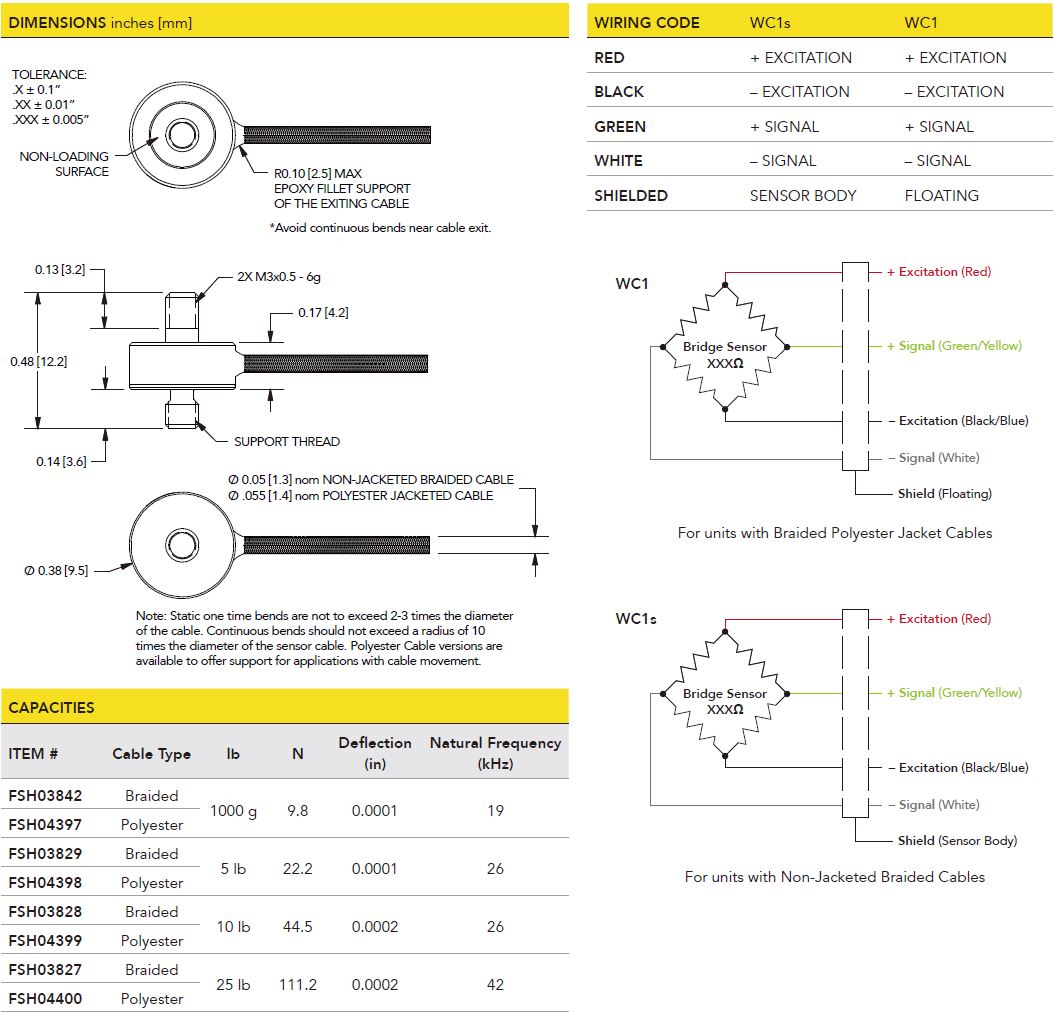 DIMENSIONS inches [mm]

TOLERANCE:
.X ± 0.1"
.XX ± 0.01"
.XXX ± 0.005"

NON-LOADING SURFACE

R0.10 [2.5] MAX EPOXY FILLET SUPPORT OF THE EXITING CABLE

*Avoid continuous bends near cable exit.

0.13 [3.2]
2X M3x0.5 - 6g
0.17 [4.2]
0.48 [12.2]
0.14 [3.6]
SUPPORT THREAD

Ø 0.05 [1.3] nom NON-JACKETED BRAIDED CABLE
Ø .055 [1.4] nom POLYESTER JACKETED CABLE

Ø 0.38 [9.5]

Note: Static one time bends are not to exceed 2-3 times the diameter of the cable. Continuous bends should not exceed a radius of 10 times the diameter of the sensor cable. Polyester Cable versions are available to offer support for applications with cable movement.

CAPACITIES

| ITEM # | Cable Type | lb | N | Deflection (in) | Natural Frequency (kHz) |
|---|---|---|---|---|---|
| FSH03842 | Braided | 1000 g | 9.8 | 0.0001 | 19 |
| FSH04397 | Polyester | | | | |
| FSH03829 | Braided | 5 lb | 22.2 | 0.0001 | 26 |
| FSH04398 | Polyester | | | | |
| FSH03828 | Braided | 10 lb | 44.5 | 0.0002 | 26 |
| FSH04399 | Polyester | | | | |
| FSH03827 | Braided | 25 lb | 111.2 | 0.0002 | 42 |
| FSH04400 | Polyester | | | | |

| WIRING CODE | WC1s | WC1 |
|---|---|---|
| RED | + EXCITATION | + EXCITATION |
| BLACK | – EXCITATION | – EXCITATION |
| GREEN | + SIGNAL | + SIGNAL |
| WHITE | – SIGNAL | – SIGNAL |
| SHIELDED | SENSOR BODY | FLOATING |

WC1
Bridge Sensor XXXΩ
+ Excitation (Red)
+ Signal (Green/Yellow)
– Excitation (Black/Blue)
– Signal (White)
Shield (Floating)

For units with Braided Polyester Jacket Cables

WC1s
Bridge Sensor XXXΩ
+ Excitation (Red)
+ Signal (Green/Yellow)
– Excitation (Black/Blue)
– Signal (White)
Shield (Sensor Body)

For units with Non-Jacketed Braided Cables